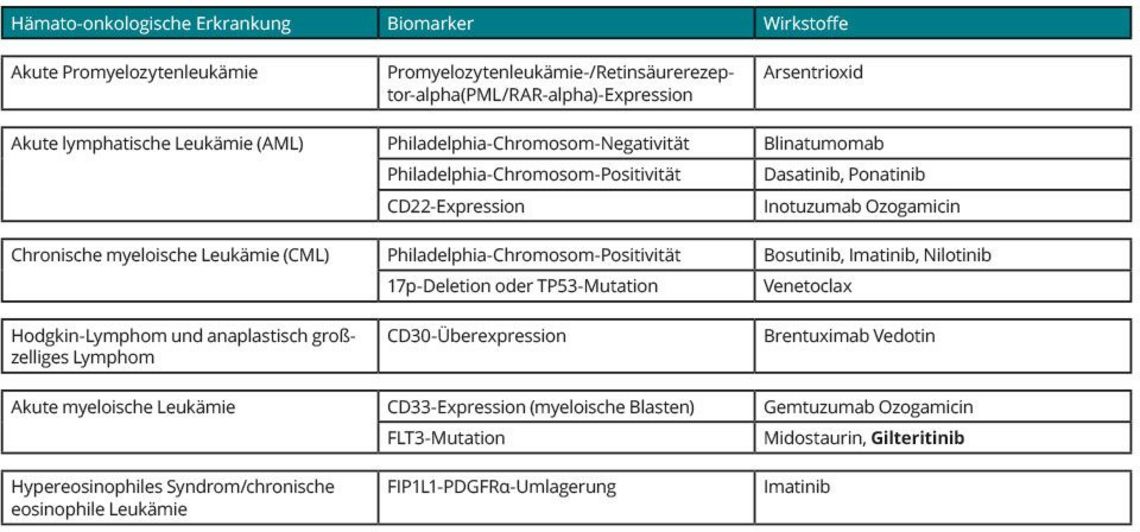 | Hämato-onkologische Erkrankung | Biomarker | Wirkstoffe |
|---|---|---|
| Akute Promyelozytenleukämie | Promyelozytenleukämie-/Retinsäurerezeptor-alpha(PML/RAR-alpha)-Expression | Arsentrioxid |
| Akute lymphatische Leukämie (AML) | Philadelphia-Chromosom-Negativität | Blinatumomab |
| | Philadelphia-Chromosom-Positivität | Dasatinib, Ponatinib |
| | CD22-Expression | Inotuzumab Ozogamicin |
| Chronische myeloische Leukämie (CML) | Philadelphia-Chromosom-Positivität | Bosutinib, Imatinib, Nilotinib |
| | 17p-Deletion oder TP53-Mutation | Venetoclax |
| Hodgkin-Lymphom und anaplastisch großzelliges Lymphom | CD30-Überexpression | Brentuximab Vedotin |
| Akute myeloische Leukämie | CD33-Expression (myeloische Blasten) | Gemtuzumab Ozogamicin |
| | FLT3-Mutation | Midostaurin, **Gilteritinib** |
| Hypereosinophiles Syndrom/chronische eosinophile Leukämie | FIP1L1-PDGFRα-Umlagerung | Imatinib |